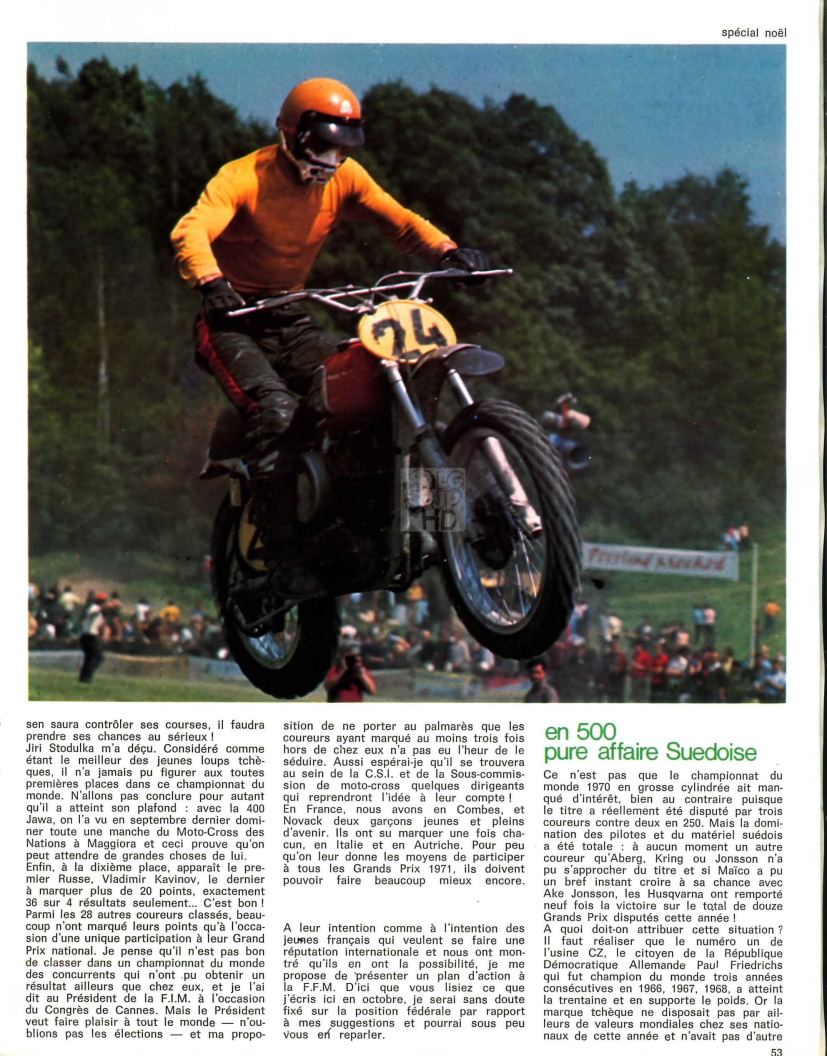 spécial noël

24

sen saura contrôler ses courses, il faudra prendre ses chances au sérieux !
Jiri Stodulka m'a déçu. Considéré comme étant le meilleur des jeunes loups tchèques, il n'a jamais pu figurer aux toutes premières places dans ce championnat du monde. N'allons pas conclure pour autant qu'il a atteint son plafond : avec la 400 Jawa, on l'a vu en septembre dernier dominer toute une manche du Moto-Cross des Nations à Maggiora et ceci prouve qu'on peut attendre de grandes choses de lui.
Enfin, à la dixième place, apparaît le premier Russe, Vladimir Kavinov, le dernier à marquer plus de 20 points, exactement 36 sur 4 résultats seulement... C'est bon !
Parmi les 28 autres coureurs classés, beaucoup n'ont marqué leurs points qu'à l'occasion d'une unique participation à leur Grand Prix national. Je pense qu'il n'est pas bon de classer dans un championnat du monde des concurrents qui n'ont pu obtenir un résultat ailleurs que chez eux, et je l'ai dit au Président de la F.I.M. à l'occasion du Congrès de Cannes. Mais le Président veut faire plaisir à tout le monde — n'oublions pas les élections — et ma proposition de ne porter au palmarès que les coureurs ayant marqué au moins trois fois hors de chez eux n'a pas eu l'heur de le séduire. Aussi espérai-je qu'il se trouvera au sein de la C.S.I. et de la Sous-commission de moto-cross quelques dirigeants qui reprendront l'idée à leur compte !
En France, nous avons en Combes, et Novack deux garçons jeunes et pleins d'avenir. Ils ont su marquer une fois chacun, en Italie et en Autriche. Pour peu qu'on leur donne les moyens de participer à tous les Grands Prix 1971, ils doivent pouvoir faire beaucoup mieux encore.

A leur intention comme à l'intention des jeunes français qui veulent se faire une réputation internationale et nous ont montré qu'ils en ont la possibilité, je me propose de présenter un plan d'action à la F.F.M. D'ici que vous lisiez ce que j'écris ici en octobre, je serai sans doute fixé sur la position fédérale par rapport à mes suggestions et pourrai sous peu vous en reparler.

en 500
pure affaire Suedoise

Ce n'est pas que le championnat du monde 1970 en grosse cylindrée ait manqué d'intérêt, bien au contraire puisque le titre a réellement été disputé par trois coureurs contre deux en 250. Mais la domination des pilotes et du matériel suédois a été totale : à aucun moment un autre coureur qu'Aberg, Kring ou Jonsson n'a pu s'approcher du titre et si Maïco a pu un bref instant croire à sa chance avec Ake Jonsson, les Husqvarna ont remporté neuf fois la victoire sur le total de douze Grands Prix disputés cette année !
A quoi doit-on attribuer cette situation ?
Il faut réaliser que le numéro un de l'usine CZ, le citoyen de la République Démocratique Allemande Paul Friedrichs qui fut champion du monde trois années consécutives en 1966, 1967, 1968, a atteint la trentaine et en supporte le poids. Or la marque tchèque ne disposait pas par ailleurs de valeurs mondiales chez ses nationaux de cette année et n'avait pas d'autre

53